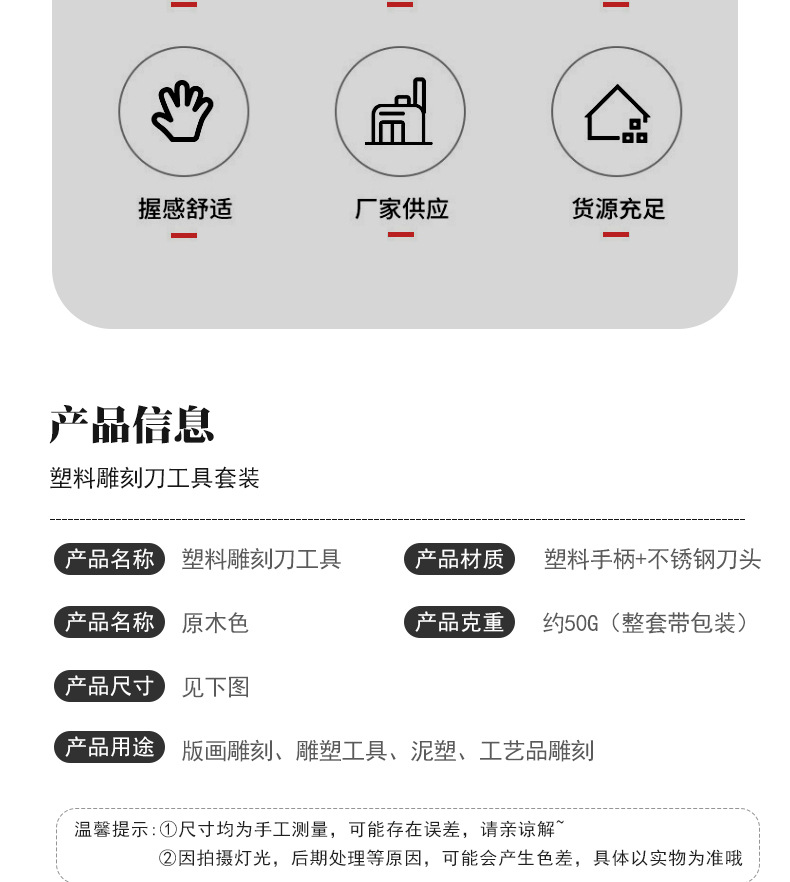 握感舒适

厂家供应

货源充足

产品信息

塑料雕刻刀工具套装

产品名称 塑料雕刻刀工具

产品材质 塑料手柄+不锈钢刀头

产品名称 原木色

产品克重 约50G（整套带包装）

产品尺寸 见下图

产品用途 版画雕刻、雕塑工具、泥塑、工艺品雕刻

温馨提示:①尺寸均为手工测量，可能存在误差，请亲谅解~
②因拍摄灯光，后期处理等原因，可能会产生色差，具体以实物为准哦